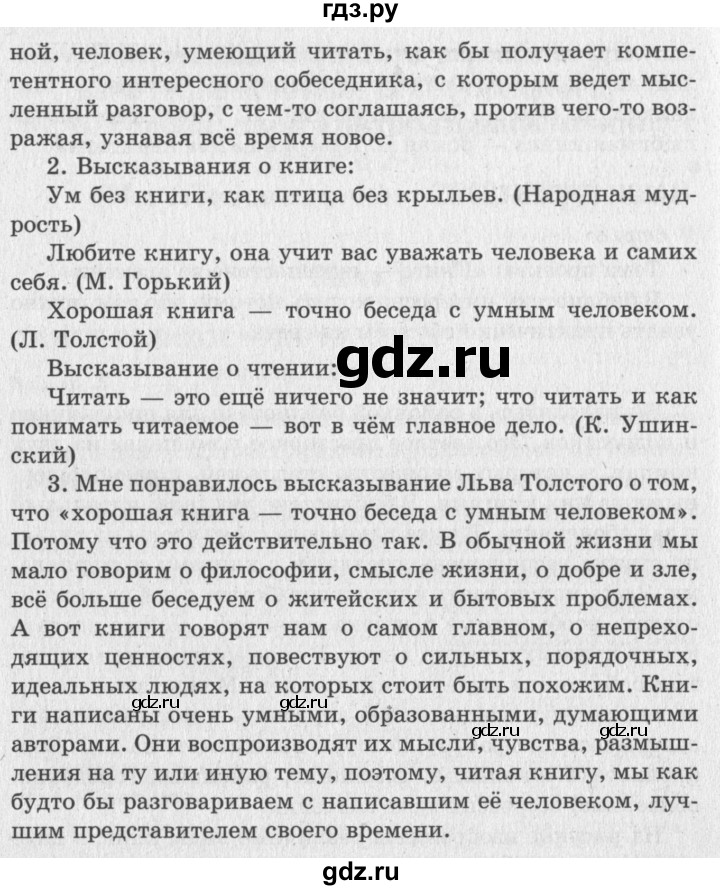 гдз.ру

ной, человек, умеющий читать, как бы получает компетентного интересного собеседника, с которым ведет мысленный разговор, с чем-то соглашаясь, против чего-то возражая, узнавая всё время новое.

2. Высказывания о книге:

Ум без книги, как птица без крыльев. (Народная мудрость)

Любите книгу, она учит вас уважать человека и самих себя. (М. Горький)

Хорошая книга — точно беседа с умным человеком. (Л. Толстой)

Высказывание о чтении:

gdz.ru

Читать — это ещё ничего не значит; что читать и как понимать читаемое — вот в чём главное дело. (К. Ушинский)

3. Мне понравилось высказывание Льва Толстого о том, что «хорошая книга — точно беседа с умным человеком». Потому что это действительно так. В обычной жизни мы мало говорим о философии, смысле жизни, о добре и зле, всё больше беседуем о житейских и бытовых проблемах. А вот книги говорят нам о самом главном, о непреходящих ценностях, повествуют о сильных, порядочных, идеальных людях, на которых стоит быть похожим. Книги написаны очень умными, образованными, думающими авторами. Они воспроизводят их мысли, чувства, размышления на ту или иную тему, поэтому, читая книгу, мы как будто бы разговариваем с написавшим её человеком, лучшим представителем своего времени.

gdz.ru gdz.ru gdz.ru gdz.ru

gdz.ru